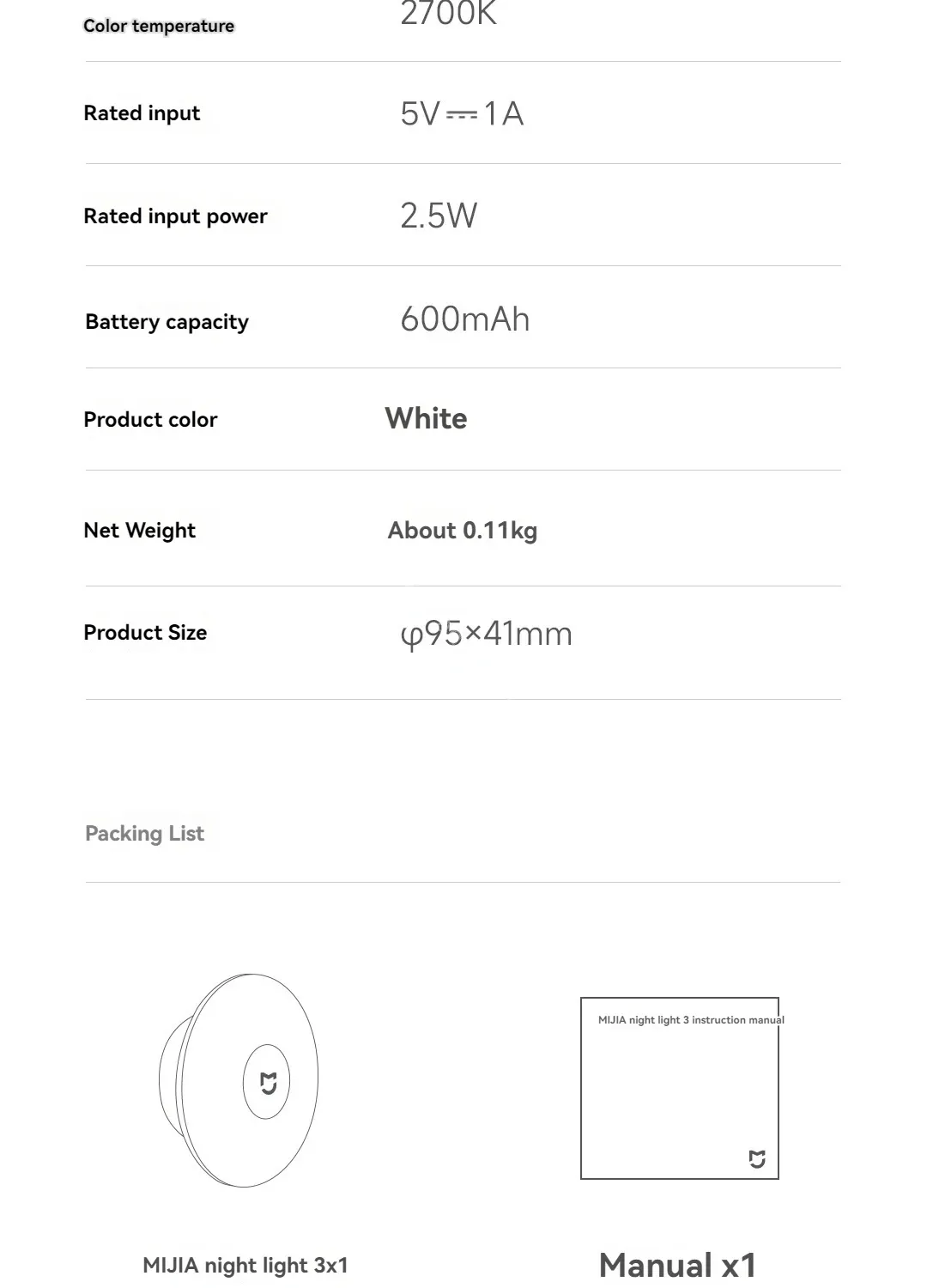 | Color temperature | 2700K |
|---|---|
| Rated input | 5V ⎓ 1A |
| Rated input power | 2.5W |
| Battery capacity | 600mAh |
| Product color | White |
| Net Weight | About 0.11kg |
| Product Size | φ95×41mm |

Packing List

MIJIA night light 3 instruction manual

MIJIA night light 3x1

Manual x1